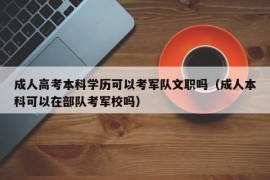 成人高考本科学历可以考军队文职吗（成人本科可以在部队考军校吗）